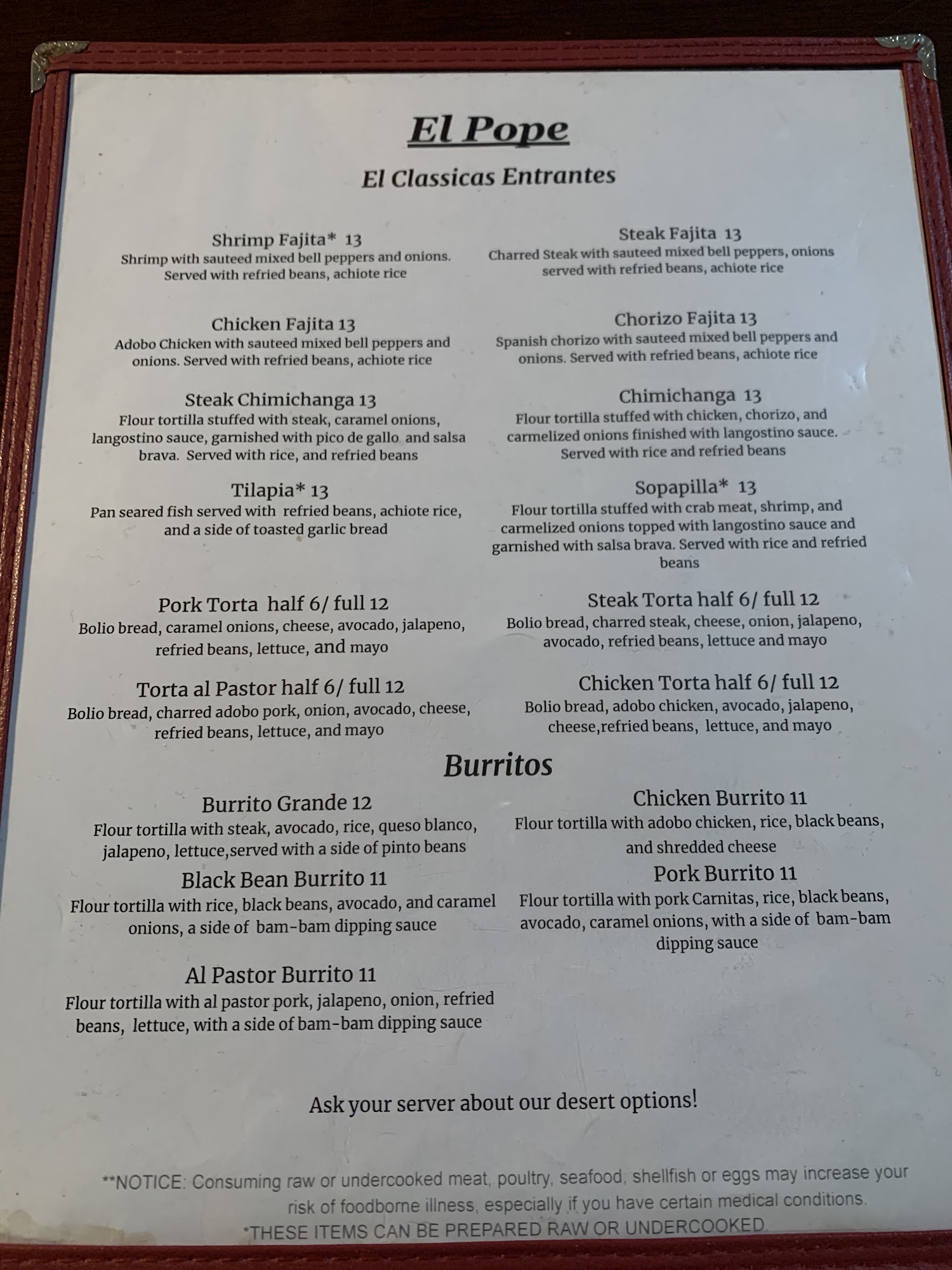 El Pope

El Classicas Entrantes

Shrimp Fajita* 13
Shrimp with sauteed mixed bell peppers and onions. Served with refried beans, achiote rice

Chicken Fajita 13
Adobo Chicken with sauteed mixed bell peppers and onions. Served with refried beans, achiote rice

Steak Chimichanga 13
Flour tortilla stuffed with steak, caramel onions, langostino sauce, garnished with pico de gallo and salsa brava. Served with rice, and refried beans

Tilapia* 13
Pan seared fish served with refried beans, achiote rice, and a side of toasted garlic bread

Pork Torta half 6/ full 12
Bolio bread, caramel onions, cheese, avocado, jalapeno, refried beans, lettuce, and mayo

Torta al Pastor half 6/ full 12
Bolio bread, charred adobo pork, onion, avocado, cheese, refried beans, lettuce, and mayo

Steak Fajita 13
Charred Steak with sauteed mixed bell peppers, onions served with refried beans, achiote rice

Chorizo Fajita 13
Spanish chorizo with sauteed mixed bell peppers and onions. Served with refried beans, achiote rice

Chimichanga 13
Flour tortilla stuffed with chicken, chorizo, and carmelized onions finished with langostino sauce. Served with rice and refried beans

Sopapilla* 13
Flour tortilla stuffed with crab meat, shrimp, and carmelized onions topped with langostino sauce and garnished with salsa brava. Served with rice and refried beans

Steak Torta half 6/ full 12
Bolio bread, charred steak, cheese, onion, jalapeno, avocado, refried beans, lettuce and mayo

Chicken Torta half 6/ full 12
Bolio bread, adobo chicken, avocado, jalapeno, cheese,refried beans, lettuce, and mayo

Burritos

Burrito Grande 12
Flour tortilla with steak, avocado, rice, queso blanco, jalapeno, lettuce,served with a side of pinto beans

Black Bean Burrito 11
Flour tortilla with rice, black beans, avocado, and caramel onions, a side of bam-bam dipping sauce

Al Pastor Burrito 11
Flour tortilla with al pastor pork, jalapeno, onion, refried beans, lettuce, with a side of bam-bam dipping sauce

Chicken Burrito 11
Flour tortilla with adobo chicken, rice, black beans, and shredded cheese

Pork Burrito 11
Flour tortilla with pork Carnitas, rice, black beans, avocado, caramel onions, with a side of bam-bam dipping sauce

Ask your server about our desert options!

**NOTICE: Consuming raw or undercooked meat, poultry, seafood, shellfish or eggs may increase your risk of foodborne illness, especially if you have certain medical conditions.
*THESE ITEMS CAN BE PREPARED RAW OR UNDERCOOKED.